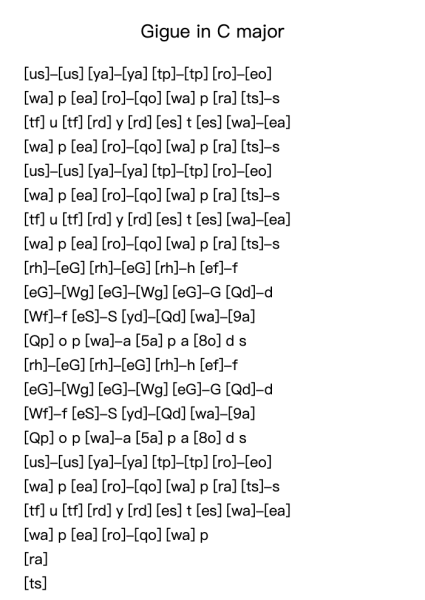 Gigue in C major

[us]–[us] [ya]–[ya] [tp]–[tp] [ro]–[eo]
[wa] p [ea] [ro]–[qo] [wa] p [ra] [ts]–s
[tf] u [tf] [rd] y [rd] [es] t [es] [wa]–[ea]
[wa] p [ea] [ro]–[qo] [wa] p [ra] [ts]–s
[us]–[us] [ya]–[ya] [tp]–[tp] [ro]–[eo]
[wa] p [ea] [ro]–[qo] [wa] p [ra] [ts]–s
[tf] u [tf] [rd] y [rd] [es] t [es] [wa]–[ea]
[wa] p [ea] [ro]–[qo] [wa] p [ra] [ts]–s
[rh]–[eG] [rh]–[eG] [rh]–h [ef]–f
[eG]–[Wg] [eG]–[Wg] [eG]–G [Qd]–d
[Wf]–f [eS]–S [yd]–[Qd] [wa]–[9a]
[Qp] o p [wa]–a [5a] p a [8o] d s
[rh]–[eG] [rh]–[eG] [rh]–h [ef]–f
[eG]–[Wg] [eG]–[Wg] [eG]–G [Qd]–d
[Wf]–f [eS]–S [yd]–[Qd] [wa]–[9a]
[Qp] o p [wa]–a [5a] p a [8o] d s
[us]–[us] [ya]–[ya] [tp]–[tp] [ro]–[eo]
[wa] p [ea] [ro]–[qo] [wa] p [ra] [ts]–s
[tf] u [tf] [rd] y [rd] [es] t [es] [wa]–[ea]
[wa] p [ea] [ro]–[qo] [wa] p
[ra]
[ts]